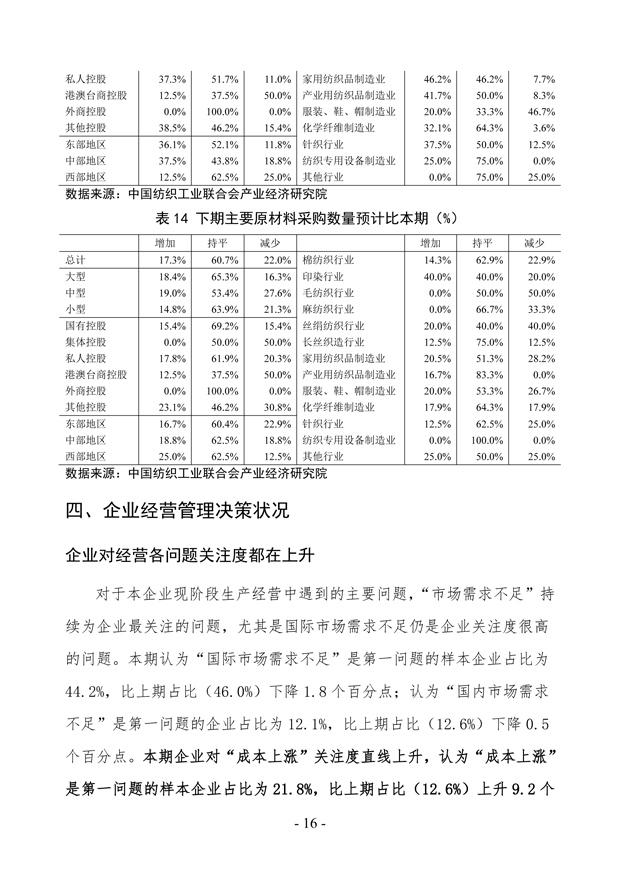 | | | | | | | | |
|---|---|---|---|---|---|---|---|
| 私人控股 | 37.3% | 51.7% | 11.0% | 家用纺织品制造业 | 46.2% | 46.2% | 7.7% |
| 港澳台商控股 | 12.5% | 37.5% | 50.0% | 产业用纺织品制造业 | 41.7% | 50.0% | 8.3% |
| 外商控股 | 0.0% | 100.0% | 0.0% | 服装、鞋、帽制造业 | 20.0% | 33.3% | 46.7% |
| 其他控股 | 38.5% | 46.2% | 15.4% | 化学纤维制造业 | 32.1% | 64.3% | 3.6% |
| 东部地区 | 36.1% | 52.1% | 11.8% | 针织行业 | 37.5% | 50.0% | 12.5% |
| 中部地区 | 37.5% | 43.8% | 18.8% | 纺织专用设备制造业 | 25.0% | 75.0% | 0.0% |
| 西部地区 | 12.5% | 62.5% | 25.0% | 其他行业 | 0.0% | 75.0% | 25.0% |

数据来源：中国纺织工业联合会产业经济研究院

表 14 下期主要原材料采购数量预计比本期（%）

| | 增加 | 持平 | 减少 | | 增加 | 持平 | 减少 |
|---|---|---|---|---|---|---|---|
| 总计 | 17.3% | 60.7% | 22.0% | 棉纺织行业 | 14.3% | 62.9% | 22.9% |
| 大型 | 18.4% | 65.3% | 16.3% | 印染行业 | 40.0% | 40.0% | 20.0% |
| 中型 | 19.0% | 53.4% | 27.6% | 毛纺织行业 | 0.0% | 50.0% | 50.0% |
| 小型 | 14.8% | 63.9% | 21.3% | 麻纺织行业 | 0.0% | 66.7% | 33.3% |
| 国有控股 | 15.4% | 69.2% | 15.4% | 丝绢纺织行业 | 20.0% | 40.0% | 40.0% |
| 集体控股 | 0.0% | 50.0% | 50.0% | 长丝织造行业 | 12.5% | 75.0% | 12.5% |
| 私人控股 | 17.8% | 61.9% | 20.3% | 家用纺织品制造业 | 20.5% | 51.3% | 28.2% |
| 港澳台商控股 | 12.5% | 37.5% | 50.0% | 产业用纺织品制造业 | 16.7% | 83.3% | 0.0% |
| 外商控股 | 0.0% | 100.0% | 0.0% | 服装、鞋、帽制造业 | 20.0% | 53.3% | 26.7% |
| 其他控股 | 23.1% | 46.2% | 30.8% | 化学纤维制造业 | 17.9% | 64.3% | 17.9% |
| 东部地区 | 16.7% | 60.4% | 22.9% | 针织行业 | 12.5% | 62.5% | 25.0% |
| 中部地区 | 18.8% | 62.5% | 18.8% | 纺织专用设备制造业 | 0.0% | 100.0% | 0.0% |
| 西部地区 | 25.0% | 62.5% | 12.5% | 其他行业 | 25.0% | 50.0% | 25.0% |

数据来源：中国纺织工业联合会产业经济研究院

四、企业经营管理决策状况

企业对经营各问题关注度都在上升

对于本企业现阶段生产经营中遇到的主要问题，“市场需求不足”持续为企业最关注的问题，尤其是国际市场需求不足仍是企业关注度很高的问题。本期认为“国际市场需求不足”是第一问题的样本企业占比为 44.2%，比上期占比（46.0%）下降 1.8 个百分点；认为“国内市场需求不足”是第一问题的企业占比为 12.1%，比上期占比（12.6%）下降 0.5 个百分点。本期企业对“成本上涨”关注度直线上升，认为“成本上涨”是第一问题的样本企业占比为 21.8%，比上期占比（12.6%）上升 9.2 个

- 16 -